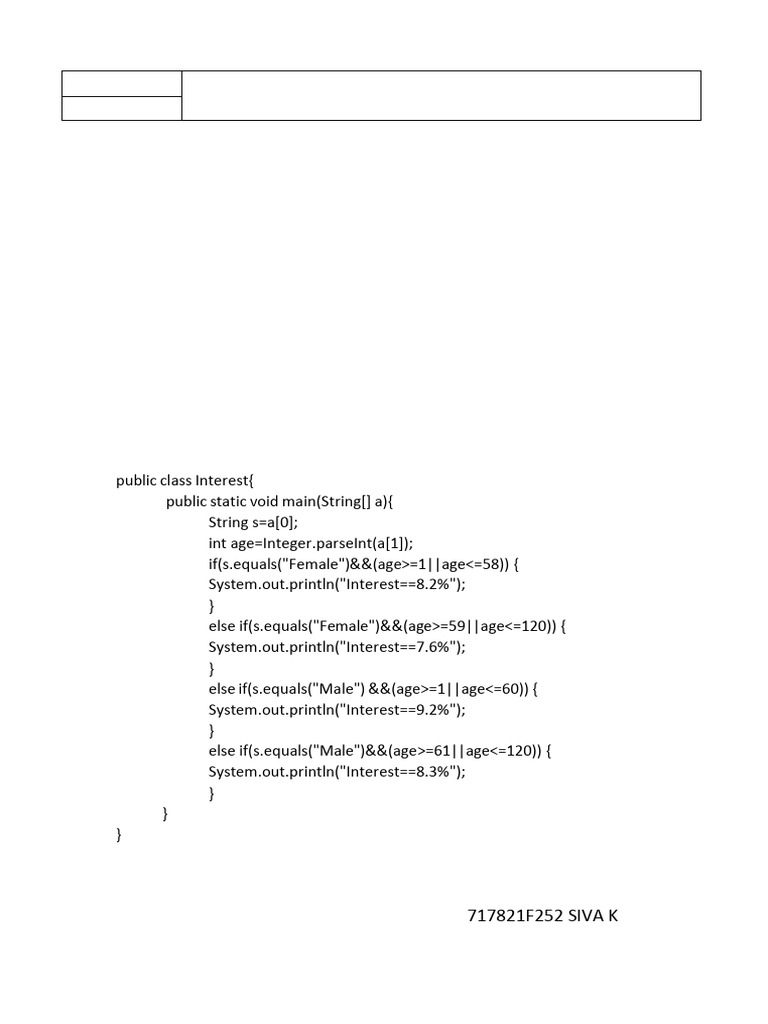 public class Interest{
public static void main(String[] a){
String s=a[0];
int age=Integer.parseInt(a[1]);
if(s.equals("Female")&&(age>=1||age<=58)) {
System.out.println("Interest==8.2%");
}
else if(s.equals("Female")&&(age>=59||age<=120)) {
System.out.println("Interest==7.6%");
}
else if(s.equals("Male") &&(age>=1||age<=60)) {
System.out.println("Interest==9.2%");
}
else if(s.equals("Male")&&(age>=61||age<=120)) {
System.out.println("Interest==8.3%");
}
}
}

717821F252 SIVA K